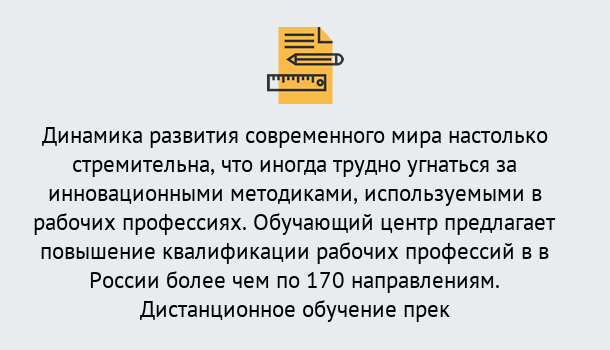 Динамика развития современного мира настолько стремительна, что иногда трудно угнаться за инновационными методиками, используемыми в рабочих профессиях. Обучающий центр предлагает повышение квалификации рабочих профессий в в России более чем по 170 направлениям. Дистанционное обучение прек